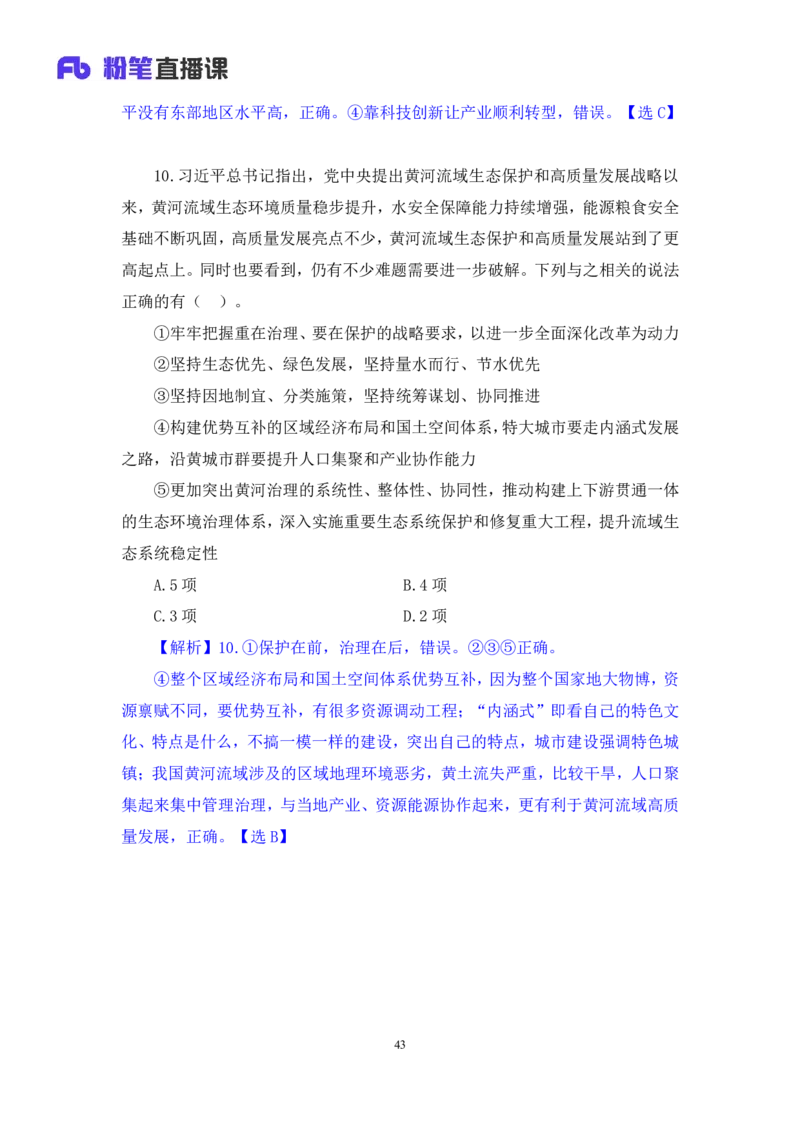 Fb 粉笔直播课

平没有东部地区水平高，正确。④靠科技创新让产业顺利转型，错误。【选 C】

10.习近平总书记指出，党中央提出黄河流域生态保护和高质量发展战略以来，黄河流域生态环境质量稳步提升，水安全保障能力持续增强，能源粮食安全基础不断巩固，高质量发展亮点不少，黄河流域生态保护和高质量发展站到了更高起点上。同时也要看到，仍有不少难题需要进一步破解。下列与之相关的说法正确的有（ ）。

①牢牢把握重在治理、要在保护的战略要求，以进一步全面深化改革为动力

②坚持生态优先、绿色发展，坚持量水而行、节水优先

③坚持因地制宜、分类施策，坚持统筹谋划、协同推进

④构建优势互补的区域经济布局和国土空间体系，特大城市要走内涵式发展之路，沿黄城市群要提升人口集聚和产业协作能力

⑤更加突出黄河治理的系统性、整体性、协同性，推动构建上下游贯通一体的生态环境治理体系，深入实施重要生态系统保护和修复重大工程，提升流域生态系统稳定性

A.5 项
B.4 项
C.3 项
D.2 项

【解析】10.①保护在前，治理在后，错误。②③⑤正确。

④整个区域经济布局和国土空间体系优势互补，因为整个国家地大物博，资源禀赋不同，要优势互补，有很多资源调动工程；“内涵式”即看自己的特色文化、特点是什么，不搞一模一样的建设，突出自己的特点，城市建设强调特色城镇；我国黄河流域涉及的区域地理环境恶劣，黄土流失严重，比较干旱，人口聚集起来集中管理治理，与当地产业、资源能源协作起来，更有利于黄河流域高质量发展，正确。【选 B】

43